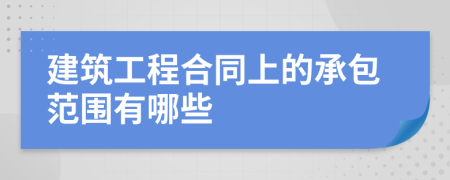 建筑工程合同上的承包范围有哪些